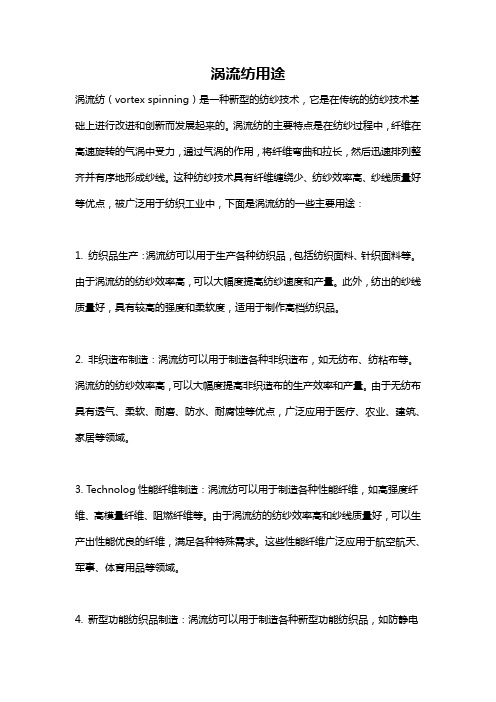 涡流纺用途

涡流纺（vortex spinning）是一种新型的纺纱技术，它是在传统的纺纱技术基础上进行改进和创新而发展起来的。涡流纺的主要特点是在纺纱过程中，纤维在高速旋转的气涡中受力，通过气涡的作用，将纤维弯曲和拉长，然后迅速排列整齐并有序地形成纱线。这种纺纱技术具有纤维缠绕少、纺纱效率高、纱线质量好等优点，被广泛用于纺织工业中，下面是涡流纺的一些主要用途：

1. 纺织品生产：涡流纺可以用于生产各种纺织品，包括纺织面料、针织面料等。由于涡流纺的纺纱效率高，可以大幅度提高纺纱速度和产量。此外，纺出的纱线质量好，具有较高的强度和柔软度，适用于制作高档纺织品。

2. 非织造布制造：涡流纺可以用于制造各种非织造布，如无纺布、纺粘布等。涡流纺的纺纱效率高，可以大幅度提高非织造布的生产效率和产量。由于无纺布具有透气、柔软、耐磨、防水、耐腐蚀等优点，广泛应用于医疗、农业、建筑、家居等领域。

3. Technolog 性能纤维制造：涡流纺可以用于制造各种性能纤维，如高强度纤维、高模量纤维、阻燃纤维等。由于涡流纺的纺纱效率高和纱线质量好，可以生产出性能优良的纤维，满足各种特殊需求。这些性能纤维广泛应用于航空航天、军事、体育用品等领域。

4. 新型功能纺织品制造：涡流纺可以用于制造各种新型功能纺织品，如防静电